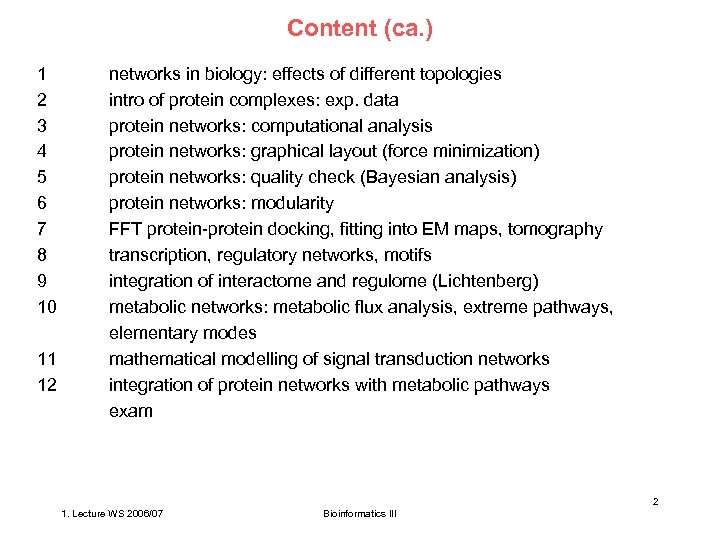 Content (ca.)

1 networks in biology: effects of different topologies
2 intro of protein complexes: exp. data
3 protein networks: computational analysis
4 protein networks: graphical layout (force minimization)
5 protein networks: quality check (Bayesian analysis)
6 protein networks: modularity
7 FFT protein-protein docking, fitting into EM maps, tomography
8 transcription, regulatory networks, motifs
9 integration of interactome and regulome (Lichtenberg)
10 metabolic networks: metabolic flux analysis, extreme pathways, elementary modes
11 mathematical modelling of signal transduction networks
12 integration of protein networks with metabolic pathways
exam

2

1. Lecture WS 2006/07

Bioinformatics III